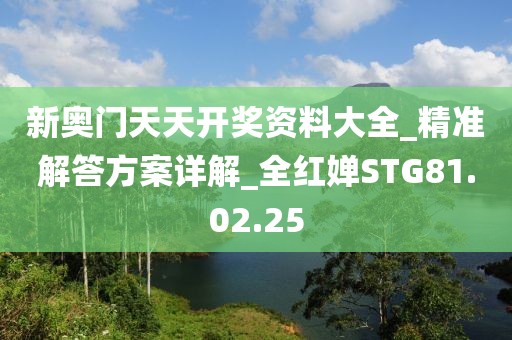 新奥门天天开奖资料大全_精准解答方案详解_全红婵STG81.02.25